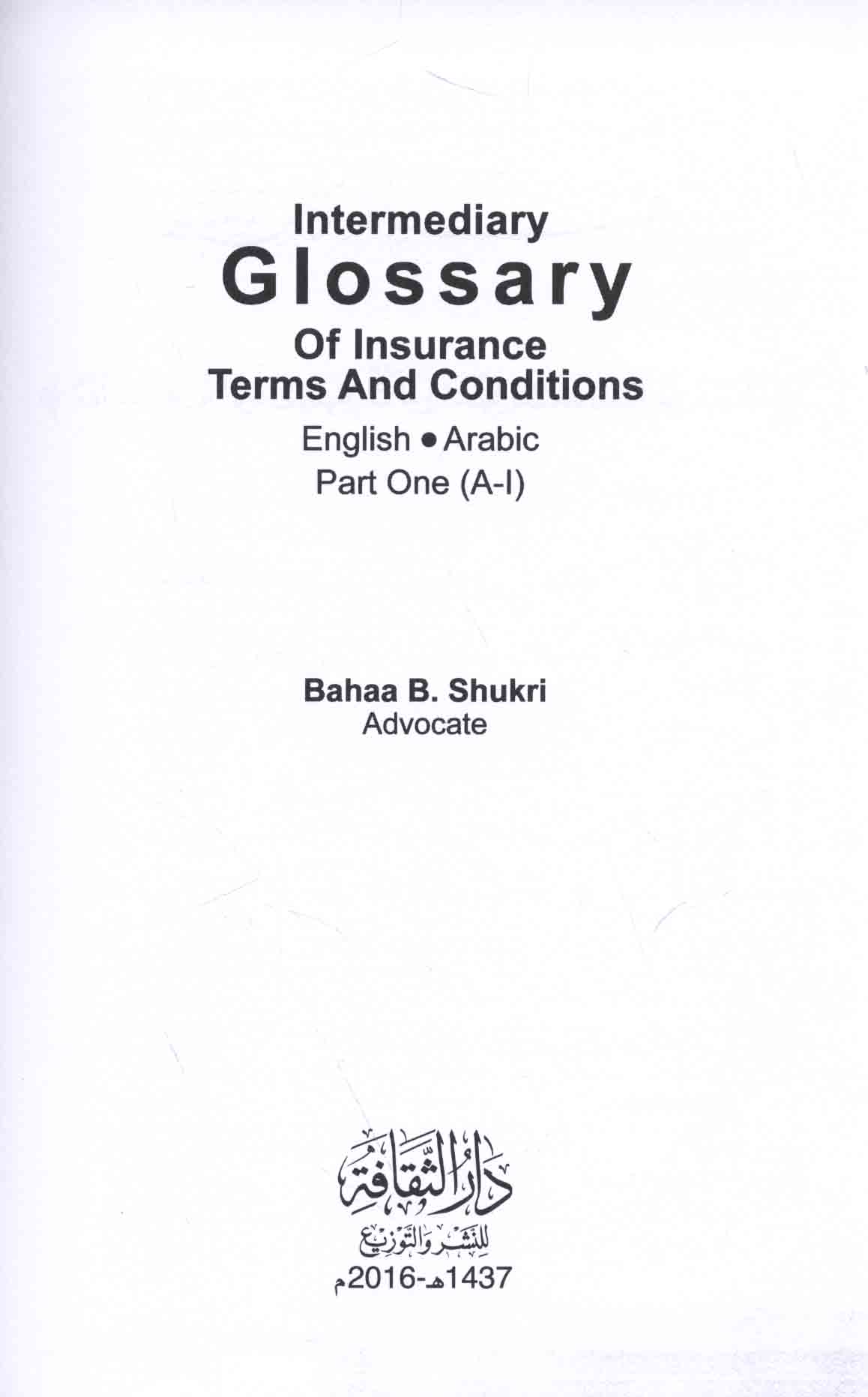 Intermediary
Glossary
Of Insurance
Terms And Conditions
English • Arabic
Part One (A-I)

Bahaa B. Shukri
Advocate

دار الثقافة
للنشر والتوزيع
1437هـ-2016م